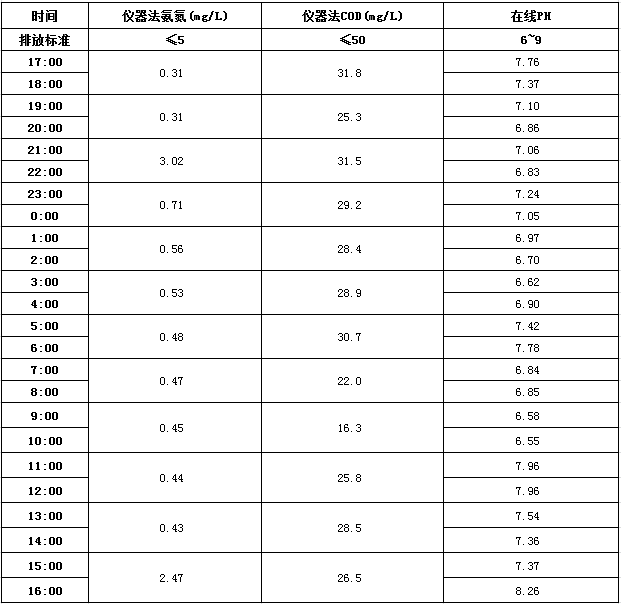 | 时间 | 仪器法氨氮(mg/L) | 仪器法COD(mg/L) | 在线PH |
|---|---|---|---|
| 排放标准 | ≤5 | ≤50 | 6~9 |
| 17:00 | 0.31 | 31.8 | 7.76 |
| 18:00 | | | 7.37 |
| 19:00 | 0.31 | 25.3 | 7.10 |
| 20:00 | | | 6.86 |
| 21:00 | 3.02 | 31.5 | 7.06 |
| 22:00 | | | 6.83 |
| 23:00 | 0.71 | 29.2 | 7.24 |
| 0:00 | | | 7.05 |
| 1:00 | 0.56 | 28.4 | 6.97 |
| 2:00 | | | 6.70 |
| 3:00 | 0.53 | 28.9 | 6.62 |
| 4:00 | | | 6.90 |
| 5:00 | 0.48 | 30.7 | 7.42 |
| 6:00 | | | 7.78 |
| 7:00 | 0.47 | 22.0 | 6.84 |
| 8:00 | | | 6.85 |
| 9:00 | 0.45 | 16.3 | 6.58 |
| 10:00 | | | 6.55 |
| 11:00 | 0.44 | 25.8 | 7.96 |
| 12:00 | | | 7.96 |
| 13:00 | 0.43 | 28.5 | 7.54 |
| 14:00 | | | 7.36 |
| 15:00 | 2.47 | 26.5 | 7.37 |
| 16:00 | | | 8.26 |